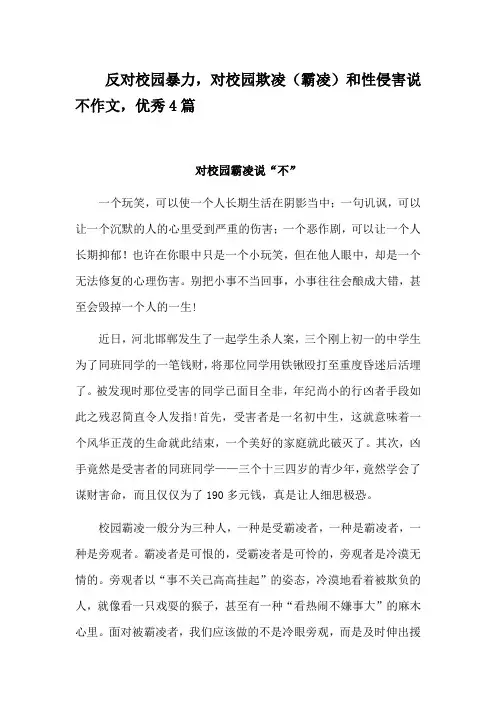 反对校园暴力，对校园欺凌（霸凌）和性侵害说不作文，优秀4篇

对校园霸凌说“不”

一个玩笑，可以使一个人长期生活在阴影当中；一句讥讽，可以让一个沉默的人的心里受到严重的伤害；一个恶作剧，可以让一个人长期抑郁！也许在你眼中只是一个小玩笑，但在他人眼中，却是一个无法修复的心理伤害。别把小事不当回事，小事往往会酿成大错，甚至会毁掉一个人的一生！

近日，河北邯郸发生了一起学生杀人案，三个刚上初一的中学生为了同班同学的一笔钱财，将那位同学用铁锹殴打至重度昏迷后活埋了。被发现时那位受害的同学已面目全非，年纪尚小的行凶者手段如此之残忍简直令人发指！首先，受害者是一名初中生，这就意味着一个风华正茂的生命就此结束，一个美好的家庭就此破灭了。其次，凶手竟然是受害者的同班同学——三个十三四岁的青少年，竟然学会了谋财害命，而且仅仅为了190多元钱，真是让人细思极恐。

校园霸凌一般分为三种人，一种是受霸凌者，一种是霸凌者，一种是旁观者。霸凌者是可恨的，受霸凌者是可怜的，旁观者是冷漠无情的。旁观者以“事不关己高高挂起”的姿态，冷漠地看着被欺负的人，就像看一只戏耍的猴子，甚至有一种“看热闹不嫌事大”的麻木心里。面对被霸凌者，我们应该做的不是冷眼旁观，而是及时伸出援